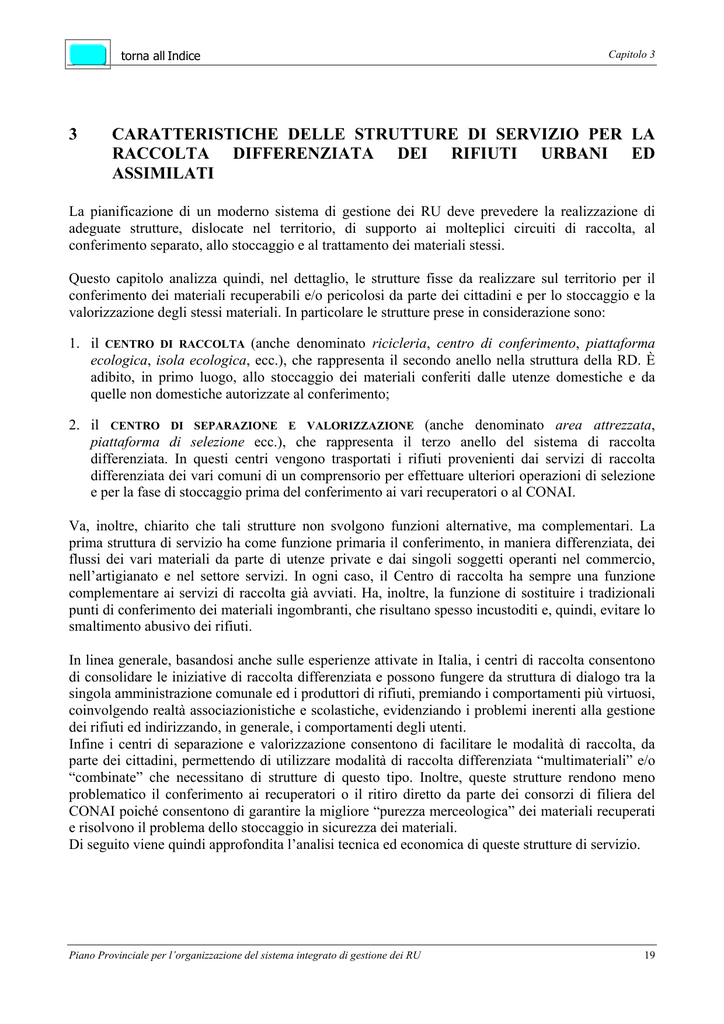 torna all Indice

Capitolo 3

3 CARATTERISTICHE DELLE STRUTTURE DI SERVIZIO PER LA RACCOLTA DIFFERENZIATA DEI RIFIUTI URBANI ED ASSIMILATI

La pianificazione di un moderno sistema di gestione dei RU deve prevedere la realizzazione di adeguate strutture, dislocate nel territorio, di supporto ai molteplici circuiti di raccolta, al conferimento separato, allo stoccaggio e al trattamento dei materiali stessi.

Questo capitolo analizza quindi, nel dettaglio, le strutture fisse da realizzare sul territorio per il conferimento dei materiali recuperabili e/o pericolosi da parte dei cittadini e per lo stoccaggio e la valorizzazione degli stessi materiali. In particolare le strutture prese in considerazione sono:

1. il CENTRO DI RACCOLTA (anche denominato ricicleria, centro di conferimento, piattaforma ecologica, isola ecologica, ecc.), che rappresenta il secondo anello nella struttura della RD. È adibito, in primo luogo, allo stoccaggio dei materiali conferiti dalle utenze domestiche e da quelle non domestiche autorizzate al conferimento;

2. il CENTRO DI SEPARAZIONE E VALORIZZAZIONE (anche denominato area attrezzata, piattaforma di selezione ecc.), che rappresenta il terzo anello del sistema di raccolta differenziata. In questi centri vengono trasportati i rifiuti provenienti dai servizi di raccolta differenziata dei vari comuni di un comprensorio per effettuare ulteriori operazioni di selezione e per la fase di stoccaggio prima del conferimento ai vari recuperatori o al CONAI.

Va, inoltre, chiarito che tali strutture non svolgono funzioni alternative, ma complementari. La prima struttura di servizio ha come funzione primaria il conferimento, in maniera differenziata, dei flussi dei vari materiali da parte di utenze private e dai singoli soggetti operanti nel commercio, nell'artigianato e nel settore servizi. In ogni caso, il Centro di raccolta ha sempre una funzione complementare ai servizi di raccolta già avviati. Ha, inoltre, la funzione di sostituire i tradizionali punti di conferimento dei materiali ingombranti, che risultano spesso incustoditi e, quindi, evitare lo smaltimento abusivo dei rifiuti.

In linea generale, basandosi anche sulle esperienze attivate in Italia, i centri di raccolta consentono di consolidare le iniziative di raccolta differenziata e possono fungere da struttura di dialogo tra la singola amministrazione comunale ed i produttori di rifiuti, premiando i comportamenti più virtuosi, coinvolgendo realtà associazionistiche e scolastiche, evidenziando i problemi inerenti alla gestione dei rifiuti ed indirizzando, in generale, i comportamenti degli utenti.
Infine i centri di separazione e valorizzazione consentono di facilitare le modalità di raccolta, da parte dei cittadini, permettendo di utilizzare modalità di raccolta differenziata "multimateriali" e/o "combinate" che necessitano di strutture di questo tipo. Inoltre, queste strutture rendono meno problematico il conferimento ai recuperatori o il ritiro diretto da parte dei consorzi di filiera del CONAI poiché consentono di garantire la migliore "purezza merceologica" dei materiali recuperati e risolvono il problema dello stoccaggio in sicurezza dei materiali.
Di seguito viene quindi approfondita l'analisi tecnica ed economica di queste strutture di servizio.

Piano Provinciale per l'organizzazione del sistema integrato di gestione dei RU

19